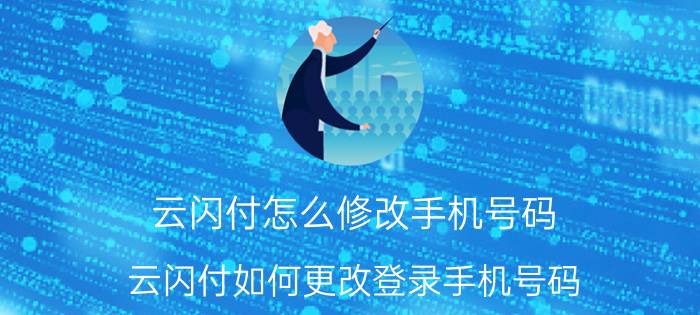 云闪付怎么修改手机号码

云闪付如何更改登录手机号码